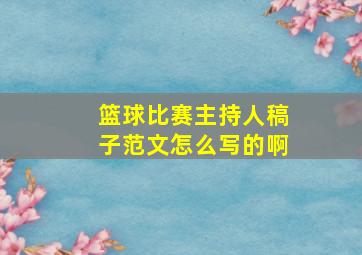 篮球比赛主持人稿子范文怎么写的啊